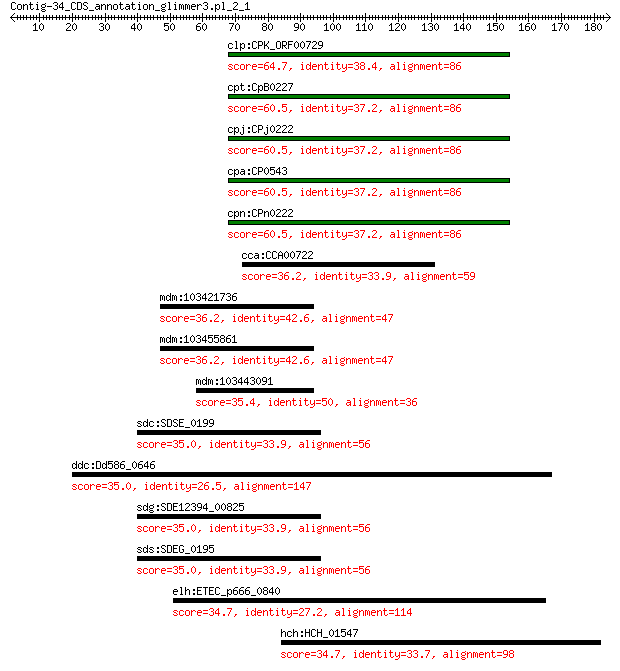 Contig-34_CDS_annotation_glimmer3.pl_2_1

10 20 30 40 50 60 70 80 90 100 110 120 130 140 150 160 170 180

clp:CPK_ORF00729
score=64.7, identity=38.4, alignment=86

cpt:CpB0227
score=60.5, identity=37.2, alignment=86

cpj:CPj0222
score=60.5, identity=37.2, alignment=86

cpa:CP0543
score=60.5, identity=37.2, alignment=86

cpn:CPn0222
score=60.5, identity=37.2, alignment=86

cca:CCA00722
score=36.2, identity=33.9, alignment=59

mdm:103421736
score=36.2, identity=42.6, alignment=47

mdm:103455861
score=36.2, identity=42.6, alignment=47

mdm:103443091
score=35.4, identity=50, alignment=36

sdc:SDSE_0199
score=35.0, identity=33.9, alignment=56

ddc:Dd586_0646
score=35.0, identity=26.5, alignment=147

sdg:SDE12394_00825
score=35.0, identity=33.9, alignment=56

sds:SDEG_0195
score=35.0, identity=33.9, alignment=56

elh:ETEC_p666_0840
score=34.7, identity=27.2, alignment=114

hch:HCH_01547
score=34.7, identity=33.7, alignment=98